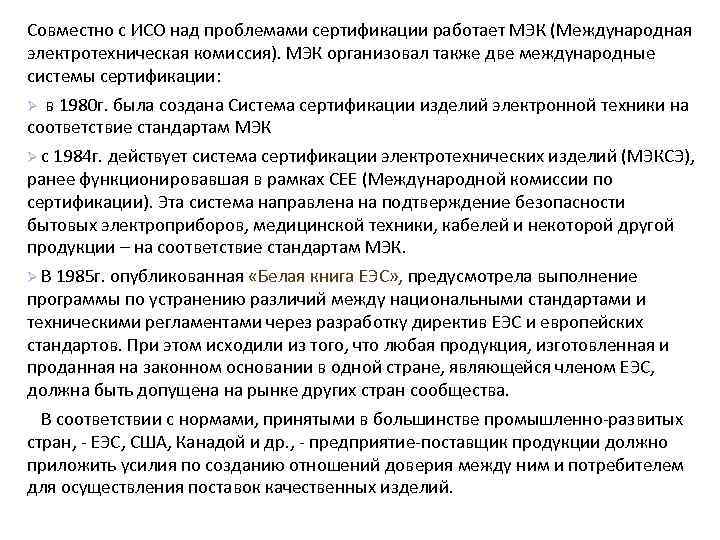 Совместно с ИСО над проблемами сертификации работает МЭК (Международная электротехническая комиссия). МЭК организовал также две международные системы сертификации:

➢ в 1980г. была создана Система сертификации изделий электронной техники на соответствие стандартам МЭК

➢ с 1984г. действует система сертификации электротехнических изделий (МЭКСЭ), ранее функционировавшая в рамках СЕЕ (Международной комиссии по сертификации). Эта система направлена на подтверждение безопасности бытовых электроприборов, медицинской техники, кабелей и некоторой другой продукции – на соответствие стандартам МЭК.

➢ В 1985г. опубликованная «Белая книга ЕЭС», предусмотрела выполнение программы по устранению различий между национальными стандартами и техническими регламентами через разработку директив ЕЭС и европейских стандартов. При этом исходили из того, что любая продукция, изготовленная и проданная на законном основании в одной стране, являющейся членом ЕЭС, должна быть допущена на рынке других стран сообщества.

В соответствии с нормами, принятыми в большинстве промышленно-развитых стран, - ЕЭС, США, Канадой и др., - предприятие-поставщик продукции должно приложить усилия по созданию отношений доверия между ним и потребителем для осуществления поставок качественных изделий.